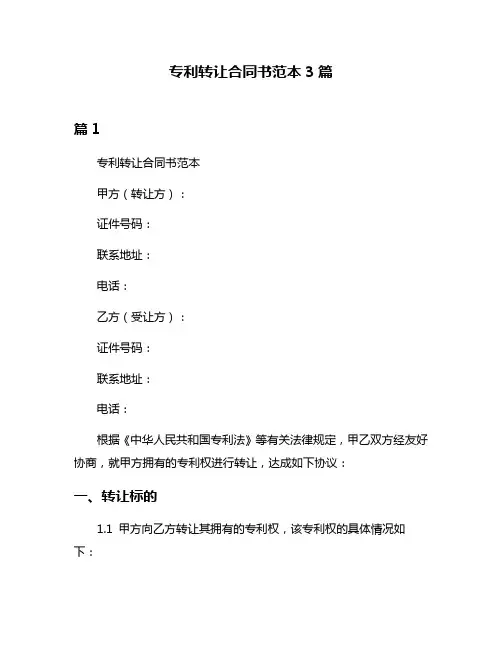 专利转让合同书范本 3 篇

篇 1

专利转让合同书范本

甲方（转让方）：

证件号码：

联系地址：

电话：

乙方（受让方）：

证件号码：

联系地址：

电话：

根据《中华人民共和国专利法》等有关法律规定，甲乙双方经友好协商，就甲方拥有的专利权进行转让，达成如下协议：

一、转让标的

1.1 甲方向乙方转让其拥有的专利权，该专利权的具体情况如下：